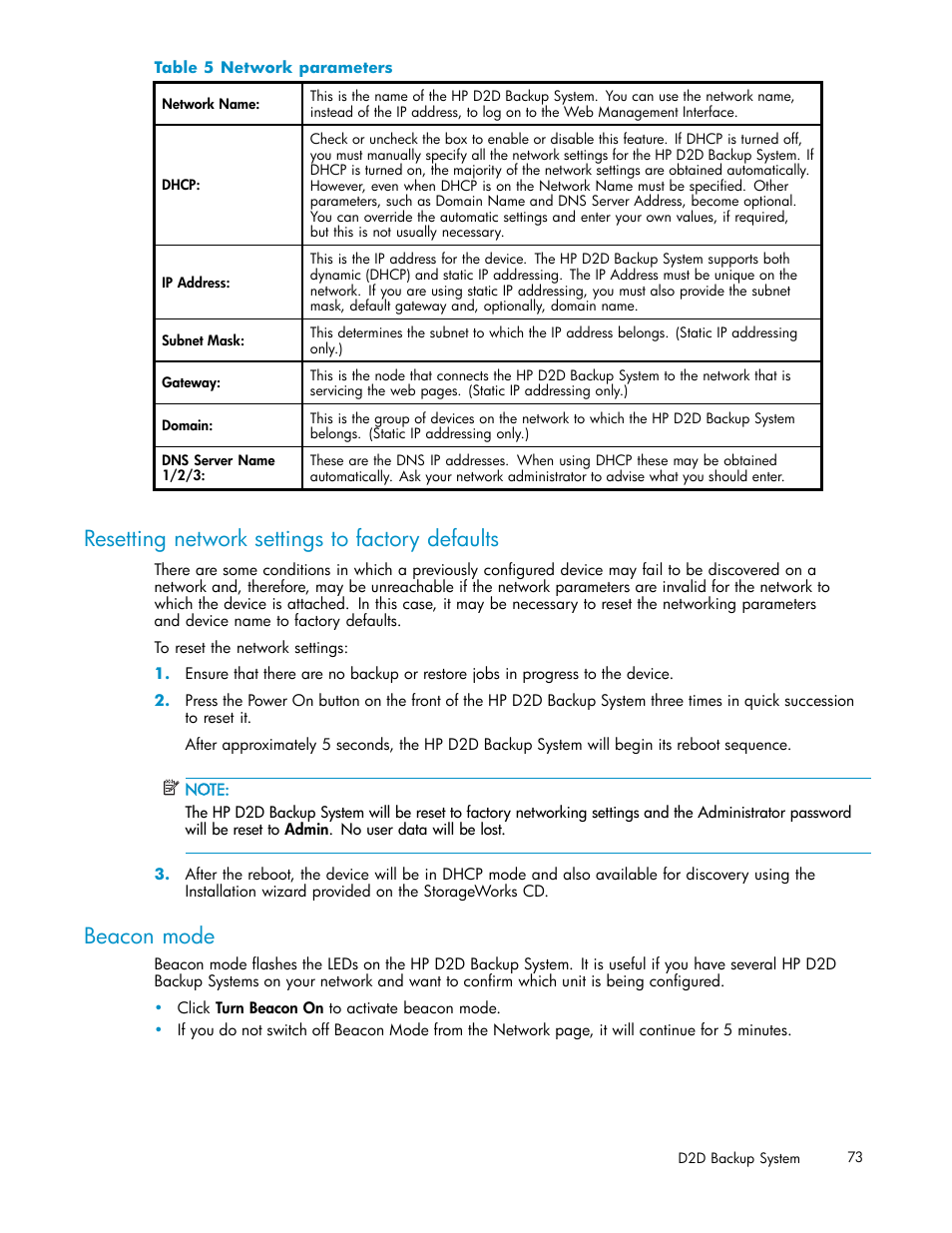 Table 5 Network parameters

| | |
|---|---|
| Network Name: | This is the name of the HP D2D Backup System. You can use the network name, instead of the IP address, to log on to the Web Management Interface. |
| DHCP: | Check or uncheck the box to enable or disable this feature. If DHCP is turned off, you must manually specify all the network settings for the HP D2D Backup System. If DHCP is turned on, the majority of the network settings are obtained automatically. However, even when DHCP is on the Network Name must be specified. Other parameters, such as Domain Name and DNS Server Address, become optional. You can override the automatic settings and enter your own values, if required, but this is not usually necessary. |
| IP Address: | This is the IP address for the device. The HP D2D Backup System supports both dynamic (DHCP) and static IP addressing. The IP Address must be unique on the network. If you are using static IP addressing, you must also provide the subnet mask, default gateway and, optionally, domain name. |
| Subnet Mask: | This determines the subnet to which the IP address belongs. (Static IP addressing only.) |
| Gateway: | This is the node that connects the HP D2D Backup System to the network that is servicing the web pages. (Static IP addressing only.) |
| Domain: | This is the group of devices on the network to which the HP D2D Backup System belongs. (Static IP addressing only.) |
| DNS Server Name 1/2/3: | These are the DNS IP addresses. When using DHCP these may be obtained automatically. Ask your network administrator to advise what you should enter. |

Resetting network settings to factory defaults

There are some conditions in which a previously configured device may fail to be discovered on a network and, therefore, may be unreachable if the network parameters are invalid for the network to which the device is attached. In this case, it may be necessary to reset the networking parameters and device name to factory defaults.

To reset the network settings:

1. Ensure that there are no backup or restore jobs in progress to the device.

2. Press the Power On button on the front of the HP D2D Backup System three times in quick succession to reset it.

After approximately 5 seconds, the HP D2D Backup System will begin its reboot sequence.

NOTE:
The HP D2D Backup System will be reset to factory networking settings and the Administrator password will be reset to Admin. No user data will be lost.

3. After the reboot, the device will be in DHCP mode and also available for discovery using the Installation wizard provided on the StorageWorks CD.

Beacon mode

Beacon mode flashes the LEDs on the HP D2D Backup System. It is useful if you have several HP D2D Backup Systems on your network and want to confirm which unit is being configured.

• Click Turn Beacon On to activate beacon mode.
• If you do not switch off Beacon Mode from the Network page, it will continue for 5 minutes.

D2D Backup System 73